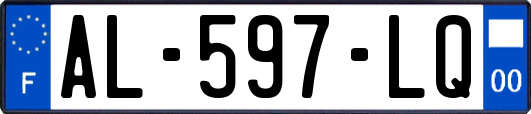 F

AL-597-LQ

00